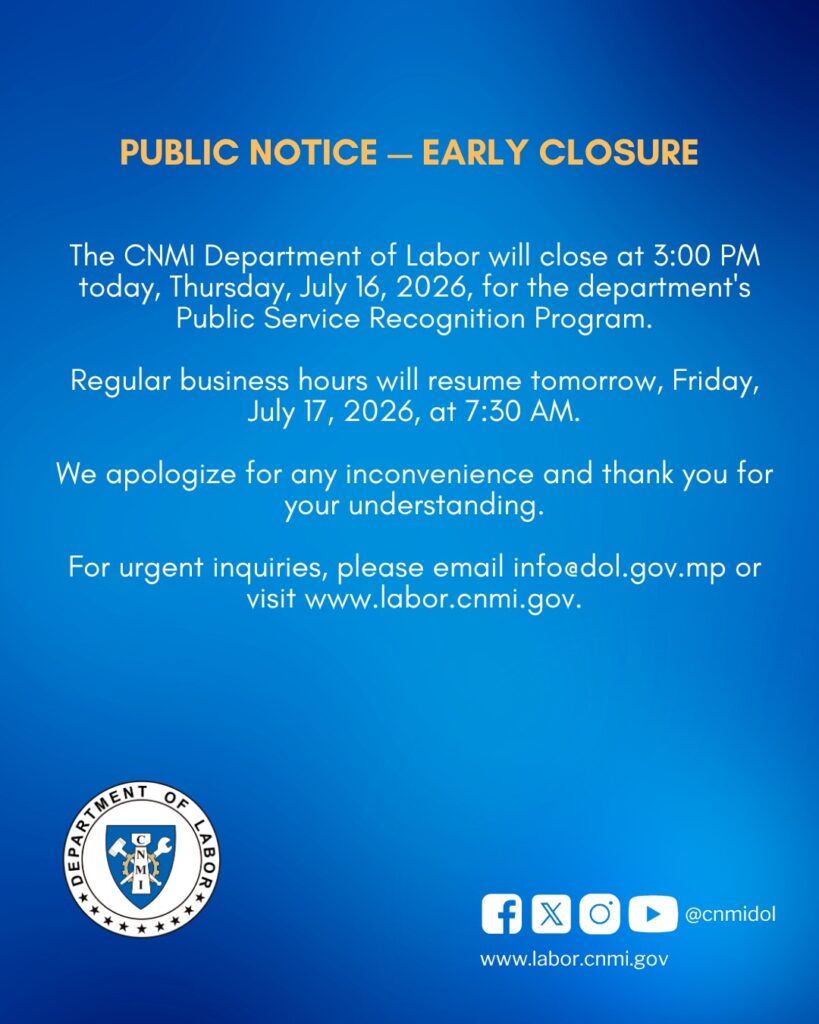 PUBLIC NOTICE — EARLY CLOSURE

The CNMI Department of Labor will close at 3:00 PM today, Thursday, July 16, 2026, for the department's Public Service Recognition Program.

Regular business hours will resume tomorrow, Friday, July 17, 2026, at 7:30 AM.

We apologize for any inconvenience and thank you for your understanding.

For urgent inquiries, please email info@dol.gov.mp or visit www.labor.cnmi.gov.

DEPARTMENT OF LABOR
CNMI

@cnmidol
www.labor.cnmi.gov